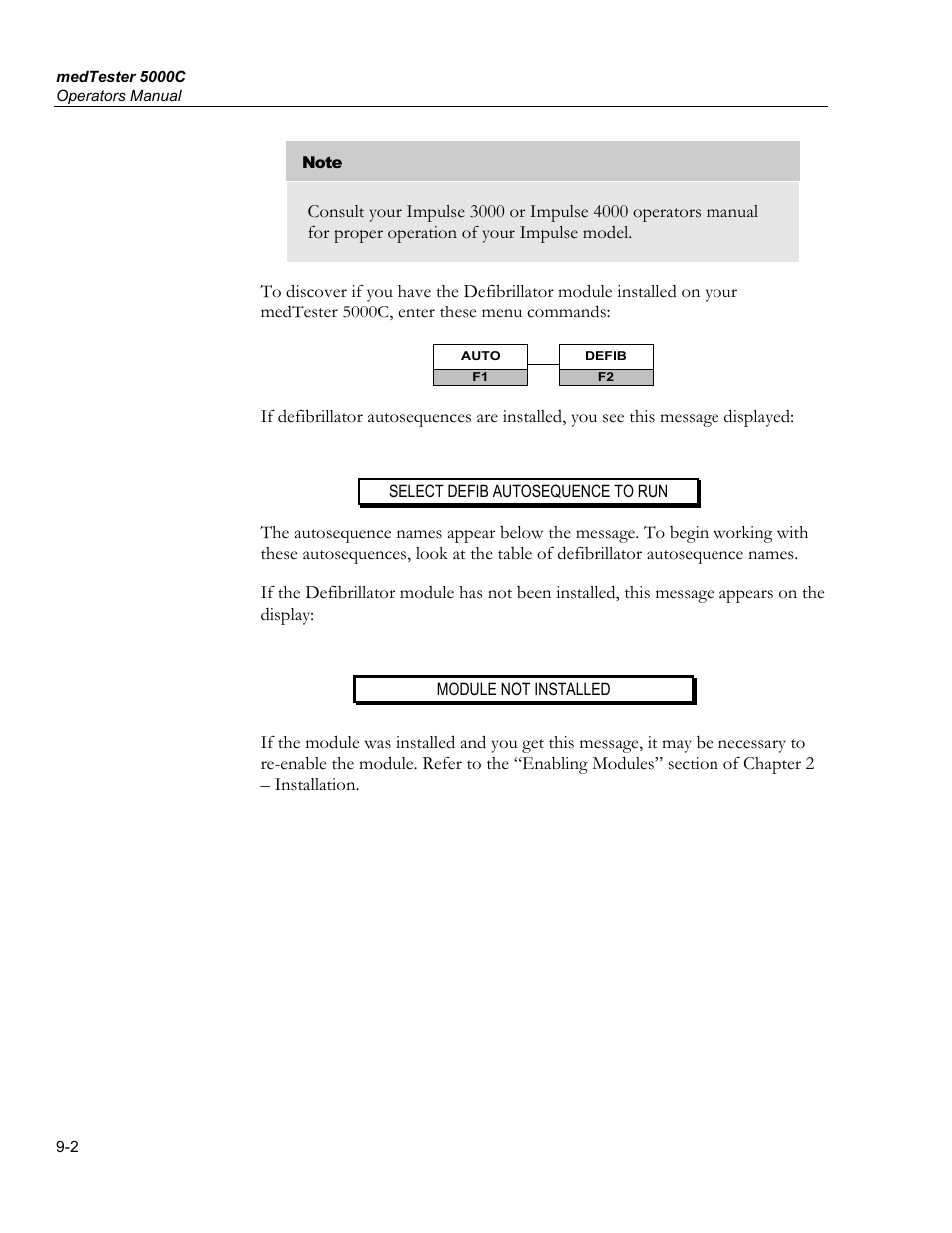 medTester 5000C
Operators Manual

Note

Consult your Impulse 3000 or Impulse 4000 operators manual for proper operation of your Impulse model.

To discover if you have the Defibrillator module installed on your medTester 5000C, enter these menu commands:

AUTO
F1

DEFIB
F2

If defibrillator autosequences are installed, you see this message displayed:

SELECT DEFIB AUTOSEQUENCE TO RUN

The autosequence names appear below the message. To begin working with these autosequences, look at the table of defibrillator autosequence names.

If the Defibrillator module has not been installed, this message appears on the display:

MODULE NOT INSTALLED

If the module was installed and you get this message, it may be necessary to re-enable the module. Refer to the “Enabling Modules” section of Chapter 2 – Installation.

9-2